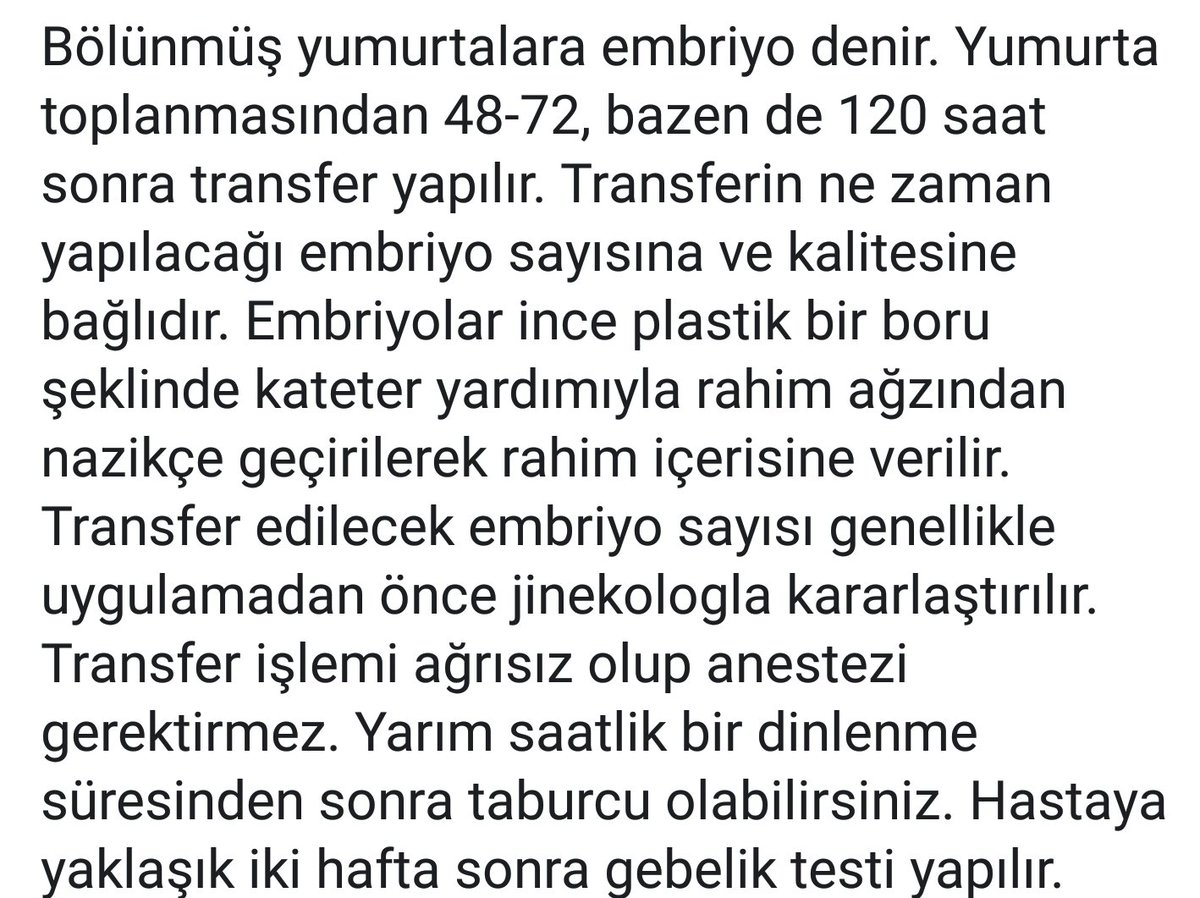 Bölünmüş yumurtalara embriyo denir. Yumurta toplanmasından 48-72, bazen de 120 saat sonra transfer yapılır. Transferin ne zaman yapılacağı embriyo sayısına ve kalitesine bağlıdır. Embriyolar ince plastik bir boru şeklinde kateter yardımıyla rahim ağzından nazikçe geçirilerek rahim içerisine verilir. Transfer edilecek embriyo sayısı genellikle uygulamadan önce jinekologla kararlaştırılır. Transfer işlemi ağrısız olup anestezi gerektirmez. Yarım saatlik bir dinlenme süresinden sonra taburcu olabilirsiniz. Hastaya yaklaşık iki hafta sonra gebelik testi yapılır.